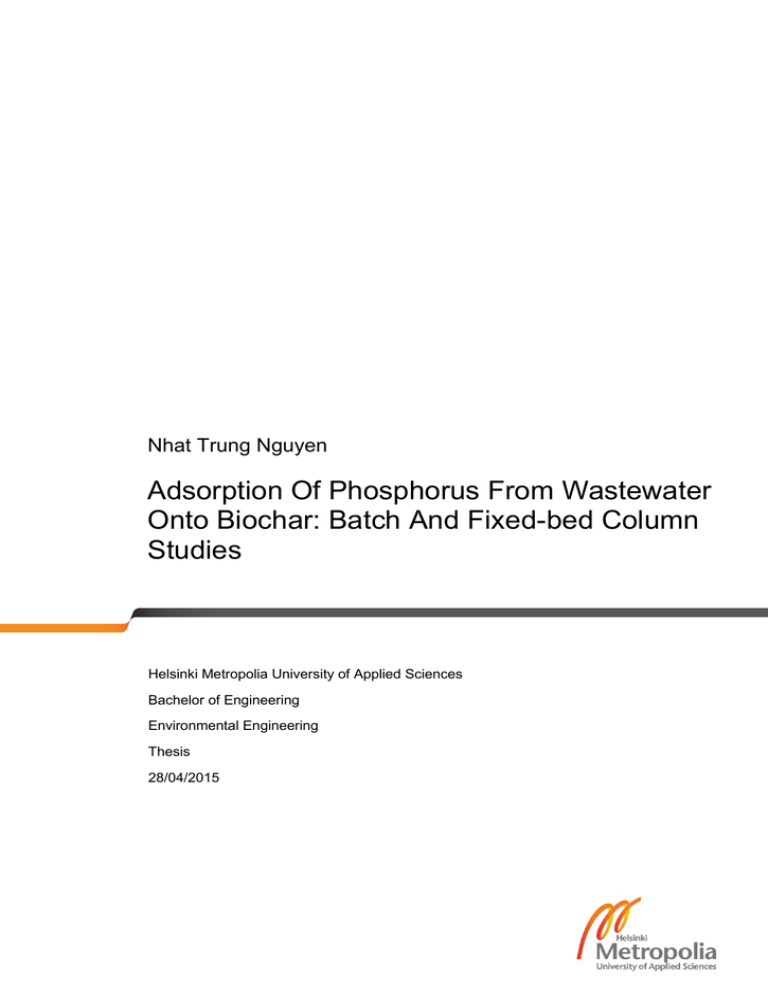 Nhat Trung Nguyen

Adsorption Of Phosphorus From Wastewater Onto Biochar: Batch And Fixed-bed Column Studies

Helsinki Metropolia University of Applied Sciences

Bachelor of Engineering

Environmental Engineering

Thesis

28/04/2015

Helsinki
Metropolia
University of Applied Sciences